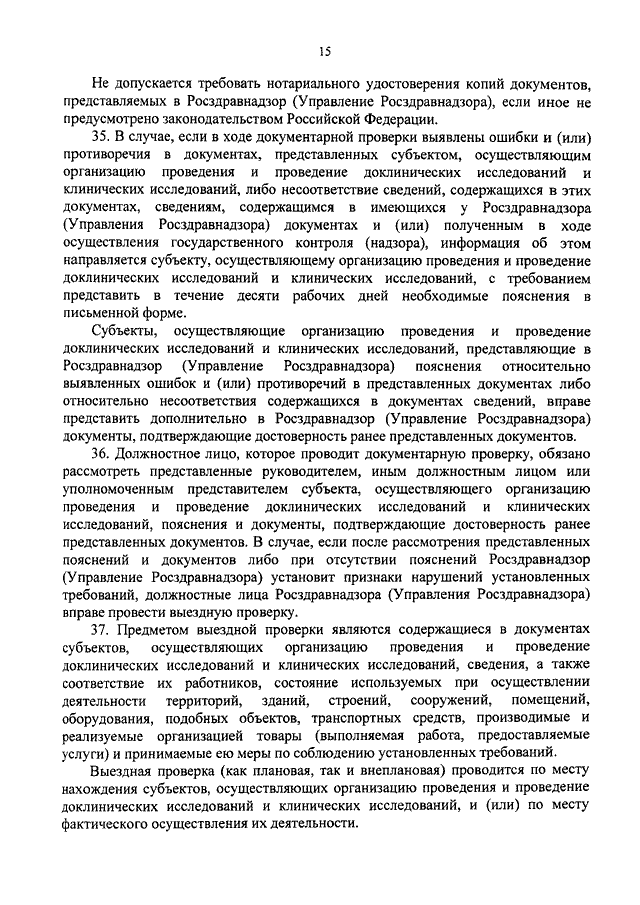 15

Не допускается требовать нотариального удостоверения копий документов, представляемых в Росздравнадзор (Управление Росздравнадзора), если иное не предусмотрено законодательством Российской Федерации.

35. В случае, если в ходе документарной проверки выявлены ошибки и (или) противоречия в документах, представленных субъектом, осуществляющим организацию проведения и проведение доклинических исследований и клинических исследований, либо несоответствие сведений, содержащихся в этих документах, сведениям, содержащимся в имеющихся у Росздравнадзора (Управления Росздравнадзора) документах и (или) полученным в ходе осуществления государственного контроля (надзора), информация об этом направляется субъекту, осуществляющему организацию проведения и проведение доклинических исследований и клинических исследований, с требованием представить в течение десяти рабочих дней необходимые пояснения в письменной форме.

Субъекты, осуществляющие организацию проведения и проведение доклинических исследований и клинических исследований, представляющие в Росздравнадзор (Управление Росздравнадзора) пояснения относительно выявленных ошибок и (или) противоречий в представленных документах либо относительно несоответствия содержащихся в документах сведений, вправе представить дополнительно в Росздравнадзор (Управление Росздравнадзора) документы, подтверждающие достоверность ранее представленных документов.

36. Должностное лицо, которое проводит документарную проверку, обязано рассмотреть представленные руководителем, иным должностным лицом или уполномоченным представителем субъекта, осуществляющего организацию проведения и проведение доклинических исследований и клинических исследований, пояснения и документы, подтверждающие достоверность ранее представленных документов. В случае, если после рассмотрения представленных пояснений и документов либо при отсутствии пояснений Росздравнадзор (Управление Росздравнадзора) установит признаки нарушений установленных требований, должностные лица Росздравнадзора (Управления Росздравнадзора) вправе провести выездную проверку.

37. Предметом выездной проверки являются содержащиеся в документах субъектов, осуществляющих организацию проведения и проведение доклинических исследований и клинических исследований, сведения, а также соответствие их работников, состояние используемых при осуществлении деятельности территорий, зданий, строений, сооружений, помещений, оборудования, подобных объектов, транспортных средств, производимые и реализуемые организацией товары (выполняемая работа, предоставляемые услуги) и принимаемые ею меры по соблюдению установленных требований.

Выездная проверка (как плановая, так и внеплановая) проводится по месту нахождения субъектов, осуществляющих организацию проведения и проведение доклинических исследований и клинических исследований, и (или) по месту фактического осуществления их деятельности.